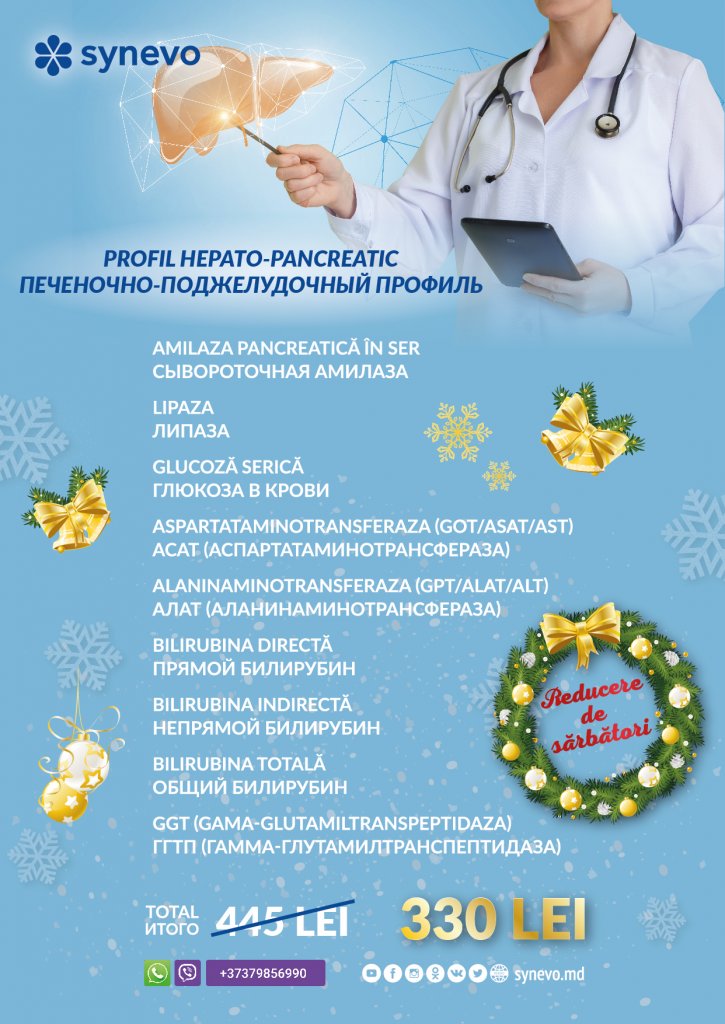 synevo

PROFIL HEPATO-PANCREATIC
ПЕЧЕНОЧНО-ПОДЖЕЛУДОЧНЫЙ ПРОФИЛЬ

AMILAZA PANCREATICĂ ÎN SER
СЫВОРОТОЧНАЯ АМИЛАЗА

LIPAZA
ЛИПАЗА

GLUCOZĂ SERICĂ
ГЛЮКОЗА В КРОВИ

ASPARTATAMINOTRANSFERAZA (GOT/ASAT/AST)
АСАТ (АСПАРТАТАМИНОТРАНСФЕРАЗА)

ALANINAMINOTRANSFERAZA (GPT/ALAT/ALT)
АЛАТ (АЛАНИНАМИНОТРАНСФЕРАЗА)

BILIRUBINA DIRECTĂ
ПРЯМОЙ БИЛИРУБИН

BILIRUBINA INDIRECTĂ
НЕПРЯМОЙ БИЛИРУБИН

BILIRUBINA TOTALĂ
ОБЩИЙ БИЛИРУБИН

GGT (GAMA-GLUTAMILTRANSPEPTIDAZA)
ГГТП (ГАММА-ГЛУТАМИЛТРАНСПЕПТИДАЗА)

Reducere de sărbători

TOTAL
ИТОГО
445 LEI
330 LEI

+37379856990

synevo.md